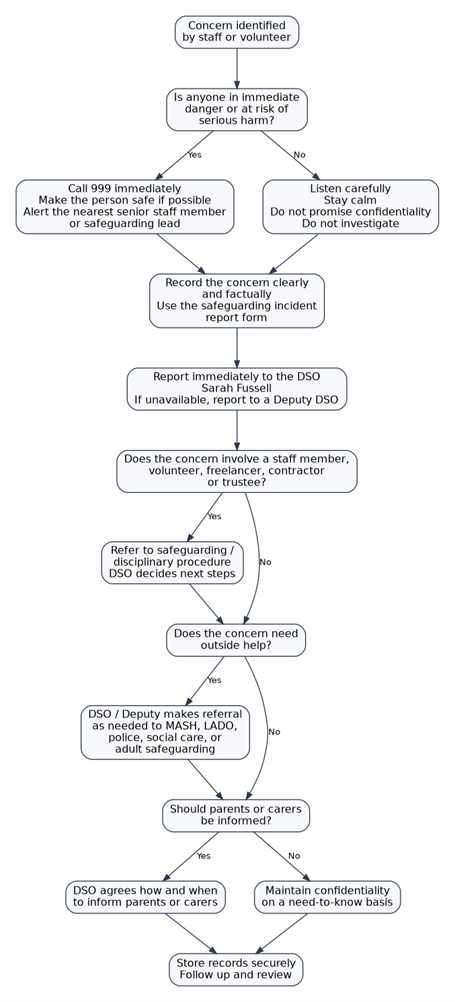 Concern identified by staff or volunteer

Is anyone in immediate danger or at risk of serious harm?

Yes

No

Call 999 immediately
Make the person safe if possible
Alert the nearest senior staff member or safeguarding lead

Listen carefully
Stay calm
Do not promise confidentiality
Do not investigate

Record the concern clearly and factually
Use the safeguarding incident report form

Report immediately to the DSO
Sarah Fussell
If unavailable, report to a Deputy DSO

Does the concern involve a staff member, volunteer, freelancer, contractor or trustee?

Yes

No

Refer to safeguarding / disciplinary procedure
DSO decides next steps

Does the concern need outside help?

Yes

No

DSO / Deputy makes referral as needed to MASH, LADO, police, social care, or adult safeguarding

Should parents or carers be informed?

Yes

No

DSO agrees how and when to inform parents or carers

Maintain confidentiality on a need-to-know basis

Store records securely
Follow up and review